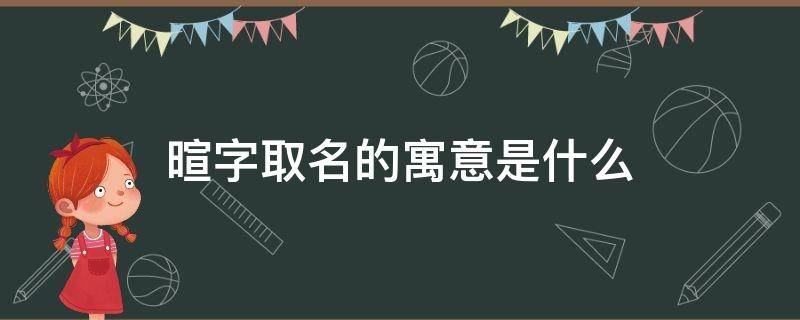 暄字取名的寓意是什么